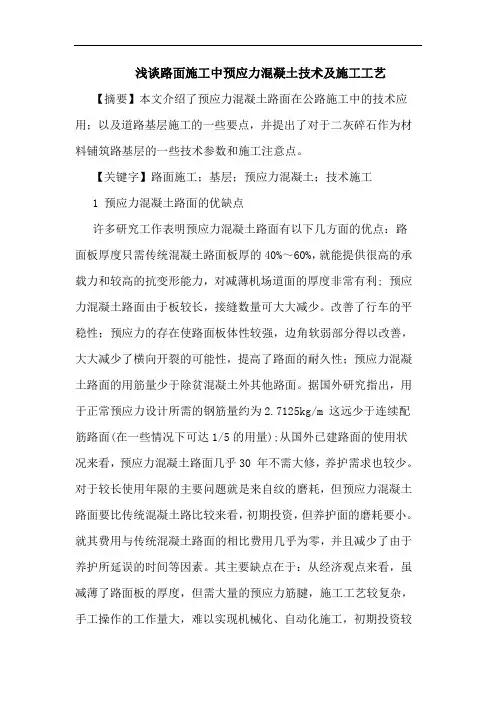 浅谈路面施工中预应力混凝土技术及施工工艺

【摘要】本文介绍了预应力混凝土路面在公路施工中的技术应用；以及道路基层施工的一些要点，并提出了对于二灰碎石作为材料铺筑路基层的一些技术参数和施工注意点。

【关键字】路面施工；基层；预应力混凝土；技术施工

1 预应力混凝土路面的优缺点

许多研究工作表明预应力混凝土路面有以下几方面的优点：路面板厚度只需传统混凝土路面板厚的 40%～60%，就能提供很高的承载力和较高的抗变形能力，对减薄机场道面的厚度非常有利；预应力混凝土路面由于板较长，接缝数量可大大减少。改善了行车的平稳性；预应力的存在使路面板体性较强，边角软弱部分得以改善，大大减少了横向开裂的可能性，提高了路面的耐久性；预应力混凝土路面的用筋量少于除贫混凝土外其他路面。据国外研究指出，用于正常预应力设计所需的钢筋量约为 2.7125kg/m 这远少于连续配筋路面(在一些情况下可达 1/5 的用量)；从国外已建路面的使用状况来看，预应力混凝土路面几乎 30 年不需大修，养护需求也较少。对于较长使用年限的主要问题就是来自纹的磨耗，但预应力混凝土路面要比传统混凝土路比较来看，初期投资，但养护面的磨耗要小。就其费用与传统混凝土路面的相比费用几乎为零，并且减少了由于养护所延误的时间等因素。其主要缺点在于：从经济观点来看，虽减薄了路面板的厚度，但需大量的预应力筋腱，施工工艺较复杂，手工操作的工作量大，难以实现机械化、自动化施工，初期投资较